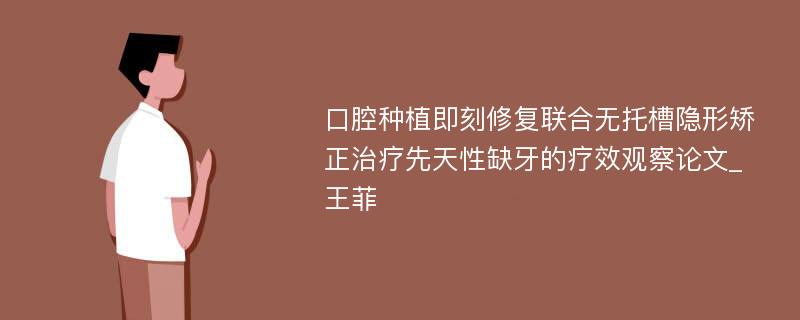 口腔种植即刻修复联合无托槽隐形矫正治疗先天性缺牙的疗效观察论文_王菲